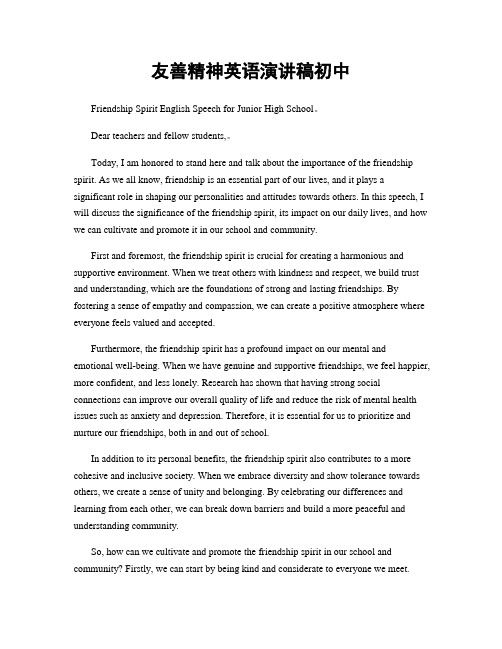 友善精神英语演讲稿初中

Friendship Spirit English Speech for Junior High School。

Dear teachers and fellow students,。

Today, I am honored to stand here and talk about the importance of the friendship spirit. As we all know, friendship is an essential part of our lives, and it plays a significant role in shaping our personalities and attitudes towards others. In this speech, I will discuss the significance of the friendship spirit, its impact on our daily lives, and how we can cultivate and promote it in our school and community.

First and foremost, the friendship spirit is crucial for creating a harmonious and supportive environment. When we treat others with kindness and respect, we build trust and understanding, which are the foundations of strong and lasting friendships. By fostering a sense of empathy and compassion, we can create a positive atmosphere where everyone feels valued and accepted.

Furthermore, the friendship spirit has a profound impact on our mental and emotional well-being. When we have genuine and supportive friendships, we feel happier, more confident, and less lonely. Research has shown that having strong social connections can improve our overall quality of life and reduce the risk of mental health issues such as anxiety and depression. Therefore, it is essential for us to prioritize and nurture our friendships, both in and out of school.

In addition to its personal benefits, the friendship spirit also contributes to a more cohesive and inclusive society. When we embrace diversity and show tolerance towards others, we create a sense of unity and belonging. By celebrating our differences and learning from each other, we can break down barriers and build a more peaceful and understanding community.

So, how can we cultivate and promote the friendship spirit in our school and community? Firstly, we can start by being kind and considerate to everyone we meet.